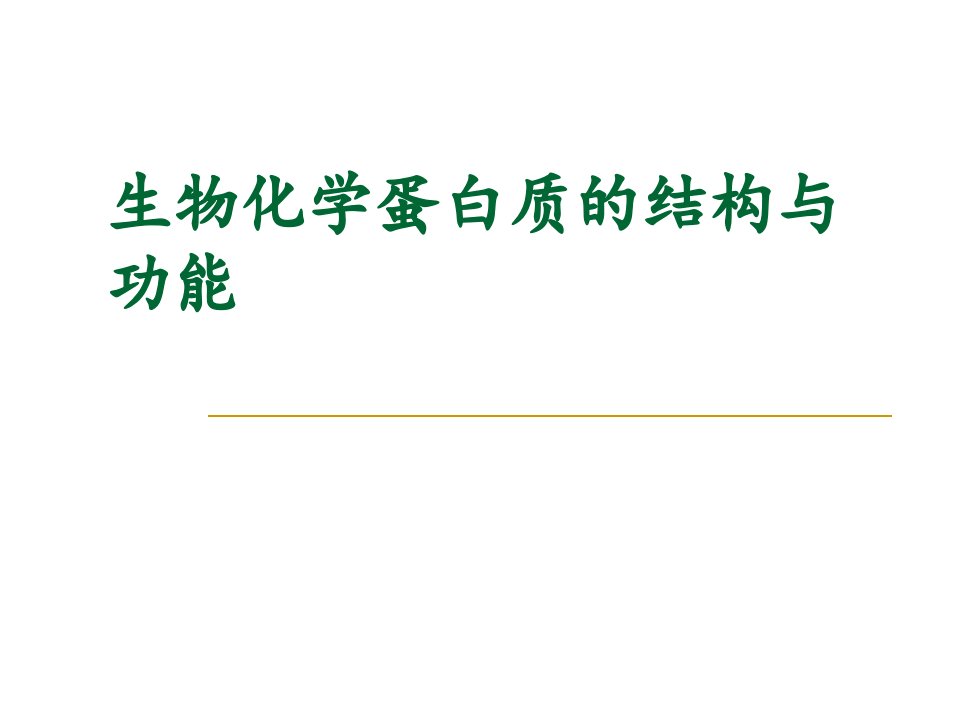 生物化学蛋白质的结构与功能